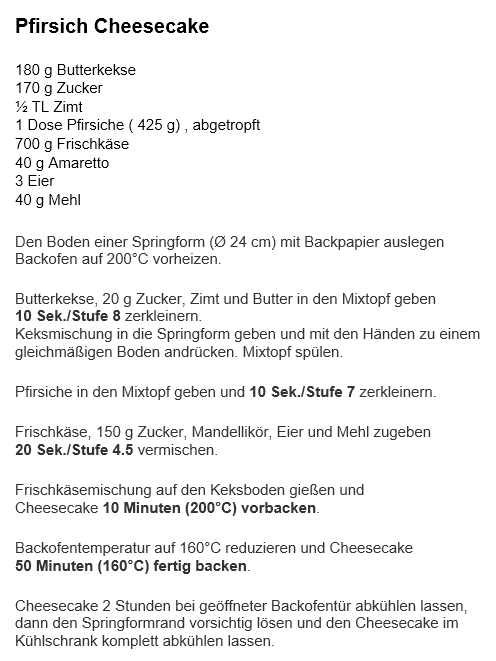 Pfirsich Cheesecake

180 g Butterkekse
170 g Zucker
½ TL Zimt
1 Dose Pfirsiche ( 425 g) , abgetropft
700 g Frischkäse
40 g Amaretto
3 Eier
40 g Mehl

Den Boden einer Springform (Ø 24 cm) mit Backpapier auslegen
Backofen auf 200°C vorheizen.

Butterkekse, 20 g Zucker, Zimt und Butter in den Mixtopf geben
10 Sek./Stufe 8 zerkleinern.
Keksmischung in die Springform geben und mit den Händen zu einem gleichmäßigen Boden andrücken. Mixtopf spülen.

Pfirsiche in den Mixtopf geben und 10 Sek./Stufe 7 zerkleinern.

Frischkäse, 150 g Zucker, Mandellikör, Eier und Mehl zugeben
20 Sek./Stufe 4.5 vermischen.

Frischkäsemischung auf den Keksboden gießen und
Cheesecake 10 Minuten (200°C) vorbacken.

Backofentemperatur auf 160°C reduzieren und Cheesecake
50 Minuten (160°C) fertig backen.

Cheesecake 2 Stunden bei geöffneter Backofentür abkühlen lassen, dann den Springformrand vorsichtig lösen und den Cheesecake im Kühlschrank komplett abkühlen lassen.